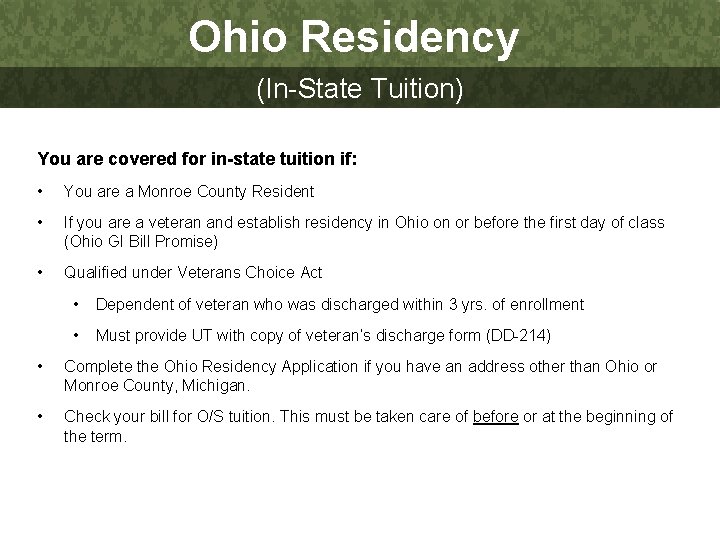 Ohio Residency

(In-State Tuition)

You are covered for in-state tuition if:

• You are a Monroe County Resident

• If you are a veteran and establish residency in Ohio on or before the first day of class (Ohio GI Bill Promise)

• Qualified under Veterans Choice Act

• Dependent of veteran who was discharged within 3 yrs. of enrollment

• Must provide UT with copy of veteran's discharge form (DD-214)

• Complete the Ohio Residency Application if you have an address other than Ohio or Monroe County, Michigan.

• Check your bill for O/S tuition. This must be taken care of before or at the beginning of the term.